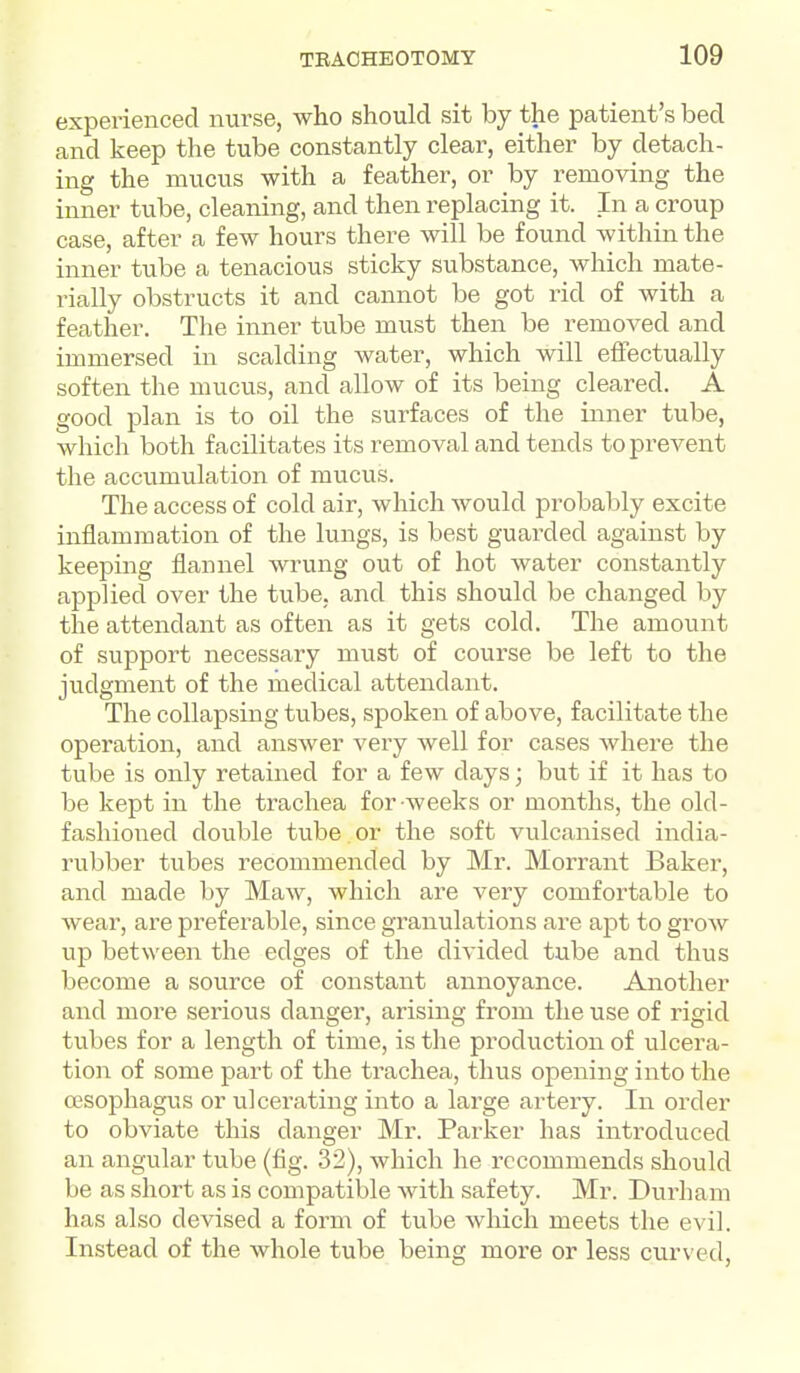 TRACHEOTOMY 109

experienced nurse, who should sit by the patient's bed and keep the tube constantly clear, either by detaching the mucus with a feather, or by removing the inner tube, cleaning, and then replacing it. In a croup case, after a few hours there will be found within the inner tube a tenacious sticky substance, which materially obstructs it and cannot be got rid of with a feather. The inner tube must then be removed and immersed in scalding water, which will effectually soften the mucus, and allow of its being cleared. A good plan is to oil the surfaces of the inner tube, which both facilitates its removal and tends to prevent the accumulation of mucus.

The access of cold air, which would probably excite inflammation of the lungs, is best guarded against by keeping flannel wrung out of hot water constantly applied over the tube, and this should be changed by the attendant as often as it gets cold. The amount of support necessary must of course be left to the judgment of the medical attendant.

The collapsing tubes, spoken of above, facilitate the operation, and answer very well for cases where the tube is only retained for a few days; but if it has to be kept in the trachea for weeks or months, the old-fashioned double tube or the soft vulcanised india-rubber tubes recommended by Mr. Morrant Baker, and made by Maw, which are very comfortable to wear, are preferable, since granulations are apt to grow up between the edges of the divided tube and thus become a source of constant annoyance. Another and more serious danger, arising from the use of rigid tubes for a length of time, is the production of ulceration of some part of the trachea, thus opening into the œsophagus or ulcerating into a large artery. In order to obviate this danger Mr. Parker has introduced an angular tube (fig. 32), which he recommends should be as short as is compatible with safety. Mr. Durham has also devised a form of tube which meets the evil. Instead of the whole tube being more or less curved,